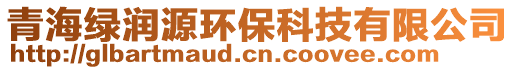 青海绿润源环保科技有限公司
http://glbartmaud.cn.coovee.com